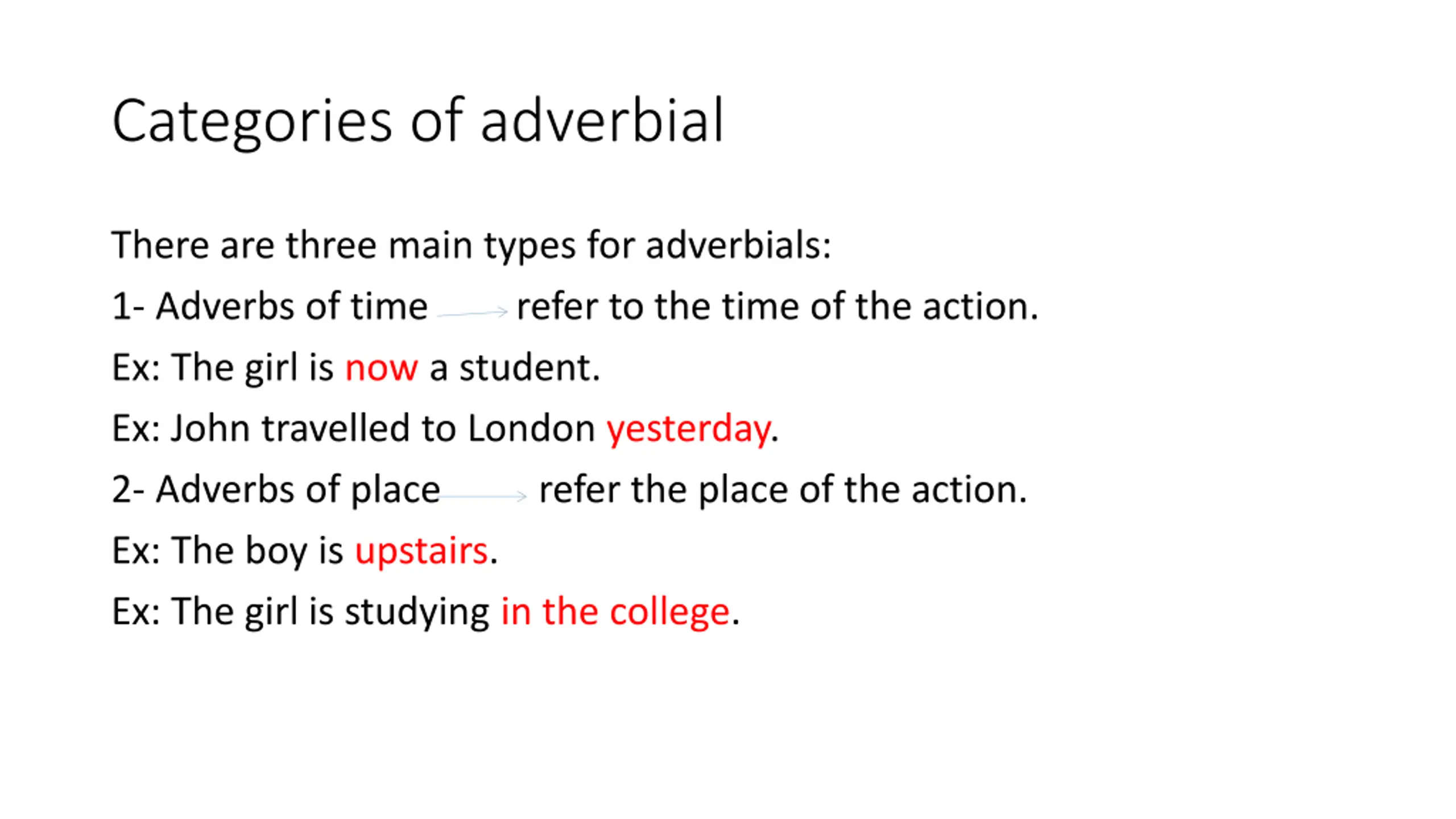 Categories of adverbial

There are three main types for adverbials:

1- Adverbs of time → refer to the time of the action.

Ex: The girl is now a student.

Ex: John travelled to London yesterday.

2- Adverbs of place → refer the place of the action.

Ex: The boy is upstairs.

Ex: The girl is studying in the college.